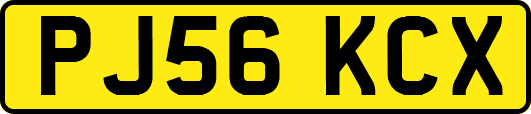 PJ56 KCX